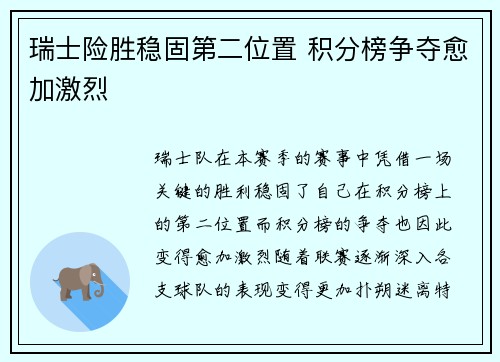 瑞士险胜稳固第二位置 积分榜争夺愈加激烈

瑞士队在本赛季的赛事中凭借一场关键的胜利稳固了自己在积分榜上的第二位置而积分榜的争夺也因此变得愈加激烈随着联赛逐渐深入各支球队的表现变得更加扑朔迷离特